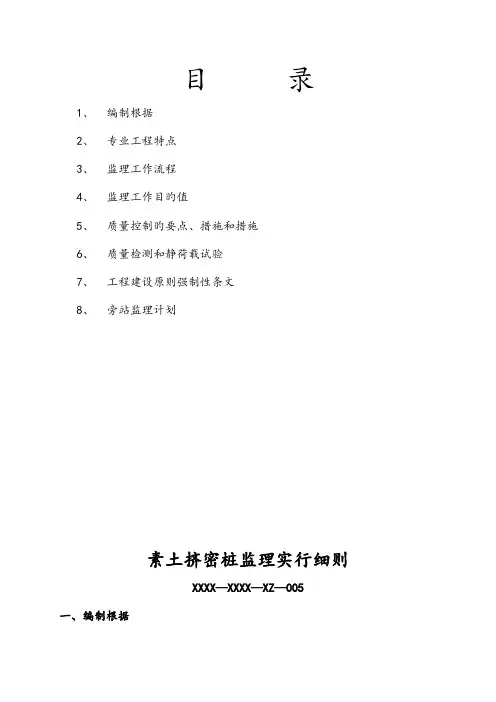 目 录

1、 编制根据

2、 专业工程特点

3、 监理工作流程

4、 监理工作目的值

5、 质量控制的要点、措施和措施

6、 质量检测和静荷载试验

7、 工程建设原则强制性条文

8、 旁站监理计划

素土挤密桩监理实行细则

XXXX—XXXX—XZ—005

一、编制根据